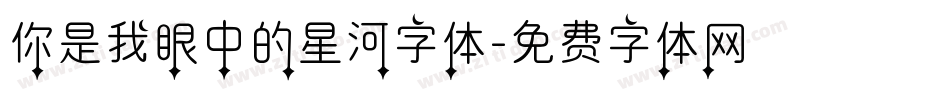 你是我眼中的星河字体-免费字体网